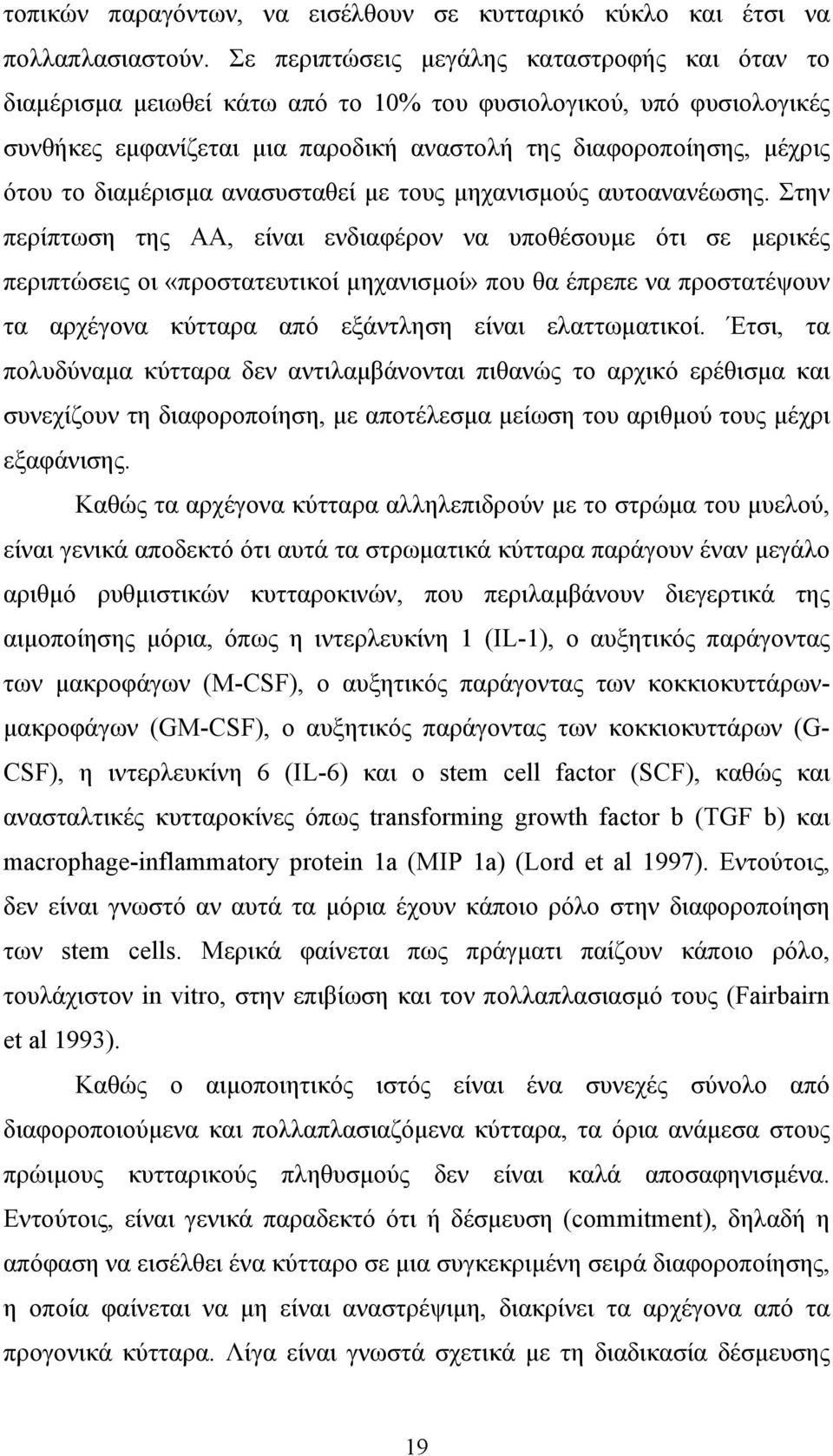 τοπικών παραγόντων, να εισέλθουν σε κυτταρικό κύκλο και έτσι να πολλαπλασιαστούν. Σε περιπτώσεις μεγάλης καταστροφής και όταν το διαμέρισμα μειωθεί κάτω από το 10% του φυσιολογικού, υπό φυσιολογικές συνθήκες εμφανίζεται μια παροδική αναστολή της διαφοροποίησης, μέχρις ότου το διαμέρισμα ανασυσταθεί με τους μηχανισμούς αυτοανανέωσης. Στην περίπτωση της ΑΑ, είναι ενδιαφέρον να υποθέσουμε ότι σε μερικές περιπτώσεις οι «προστατευτικοί μηχανισμοί» που θα έπρεπε να προστατέψουν τα αρχέγονα κύτταρα από εξάντληση είναι ελαττωματικοί. Έτσι, τα πολυδύναμα κύτταρα δεν αντιλαμβάνονται πιθανώς το αρχικό ερέθισμα και συνεχίζουν τη διαφοροποίηση, με αποτέλεσμα μείωση του αριθμού τους μέχρι εξαφάνισης.

Καθώς τα αρχέγονα κύτταρα αλληλεπιδρούν με το στρώμα του μυελού, είναι γενικά αποδεκτό ότι αυτά τα στρωματικά κύτταρα παράγουν έναν μεγάλο αριθμό ρυθμιστικών κυτταροκινών, που περιλαμβάνουν διεγερτικά της αιμοποίησης μόρια, όπως η ιντερλευκίνη 1 (IL-1), ο αυξητικός παράγοντας των μακροφάγων (M-CSF), ο αυξητικός παράγοντας των κοκκιοκυττάρων-μακροφάγων (GM-CSF), ο αυξητικός παράγοντας των κοκκιοκυττάρων (G-CSF), η ιντερλευκίνη 6 (IL-6) και ο stem cell factor (SCF), καθώς και ανασταλτικές κυτταροκίνες όπως transforming growth factor b (TGF b) και macrophage-inflammatory protein 1a (MIP 1a) (Lord et al 1997). Εντούτοις, δεν είναι γνωστό αν αυτά τα μόρια έχουν κάποιο ρόλο στην διαφοροποίηση των stem cells. Μερικά φαίνεται πως πράγματι παίζουν κάποιο ρόλο, τουλάχιστον in vitro, στην επιβίωση και τον πολλαπλασιασμό τους (Fairbairn et al 1993).

Καθώς ο αιμοποιητικός ιστός είναι ένα συνεχές σύνολο από διαφοροποιούμενα και πολλαπλασιαζόμενα κύτταρα, τα όρια ανάμεσα στους πρώιμους κυτταρικούς πληθυσμούς δεν είναι καλά αποσαφηνισμένα. Εντούτοις, είναι γενικά παραδεκτό ότι ή δέσμευση (commitment), δηλαδή η απόφαση να εισέλθει ένα κύτταρο σε μια συγκεκριμένη σειρά διαφοροποίησης, η οποία φαίνεται να μη είναι αναστρέψιμη, διακρίνει τα αρχέγονα από τα προγονικά κύτταρα. Λίγα είναι γνωστά σχετικά με τη διαδικασία δέσμευσης

19